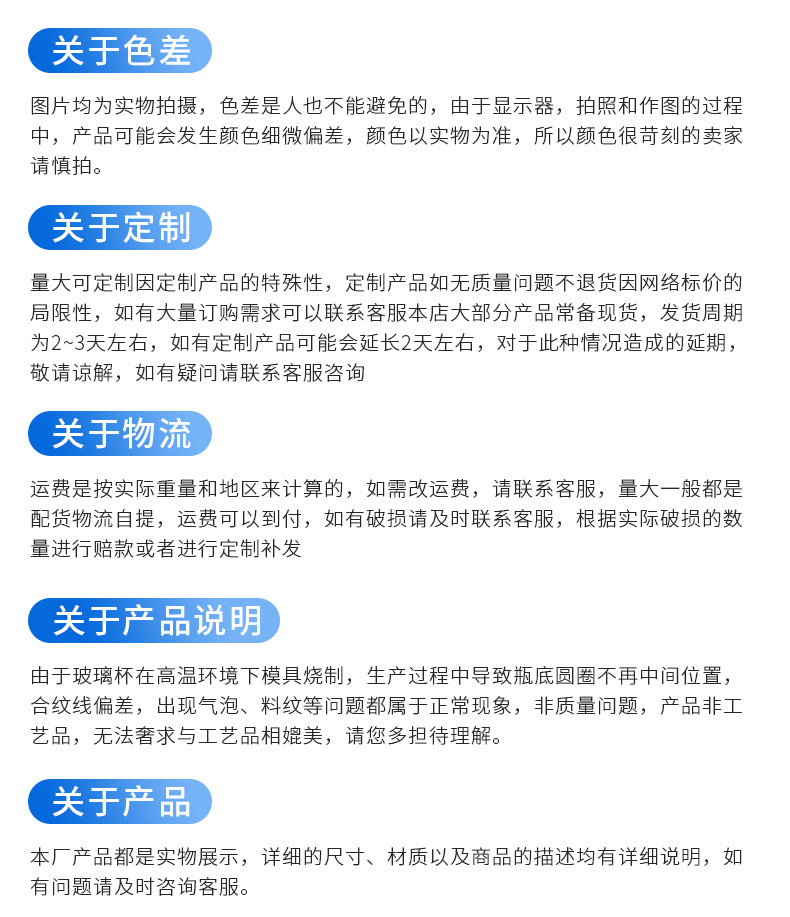 关于色差

图片均为实物拍摄，色差是人也不能避免的，由于显示器，拍照和作图的过程中，产品可能会发生颜色细微偏差，颜色以实物为准，所以颜色很苛刻的卖家请慎拍。

关于定制

量大可定制因定制产品的特殊性，定制产品如无质量问题不退货因网络标价的局限性，如有大量订购需求可以联系客服本店大部分产品常备现货，发货周期为2~3天左右，如有定制产品可能会延长2天左右，对于此种情况造成的延期，敬请谅解，如有疑问请联系客服咨询

关于物流

运费是按实际重量和地区来计算的，如需改运费，请联系客服，量大一般都是配货物流自提，运费可以到付，如有破损请及时联系客服，根据实际破损的数量进行赔款或者进行定制补发

关于产品说明

由于玻璃杯在高温环境下模具烧制，生产过程中导致瓶底圆圈不再中间位置，合纹线偏差，出现气泡、料纹等问题都属于正常现象，非质量问题，产品非工艺品，无法奢求与工艺品相媲美，请您多担待理解。

关于产品

本厂产品都是实物展示，详细的尺寸、材质以及商品的描述均有详细说明，如有问题请及时咨询客服。